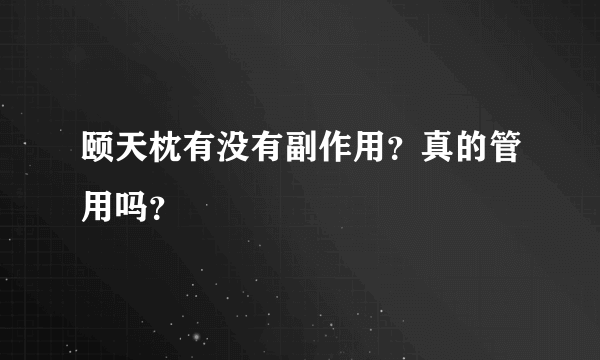 颐天枕有没有副作用？真的管用吗？